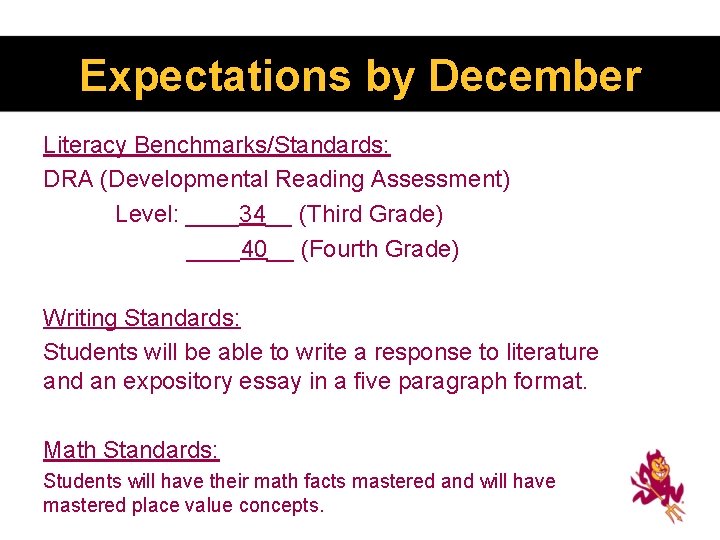 Expectations by December

Literacy Benchmarks/Standards:
DRA (Developmental Reading Assessment)
Level: ____34__ (Third Grade)
____40__ (Fourth Grade)

Writing Standards:
Students will be able to write a response to literature and an expository essay in a five paragraph format.

Math Standards:
Students will have their math facts mastered and will have mastered place value concepts.